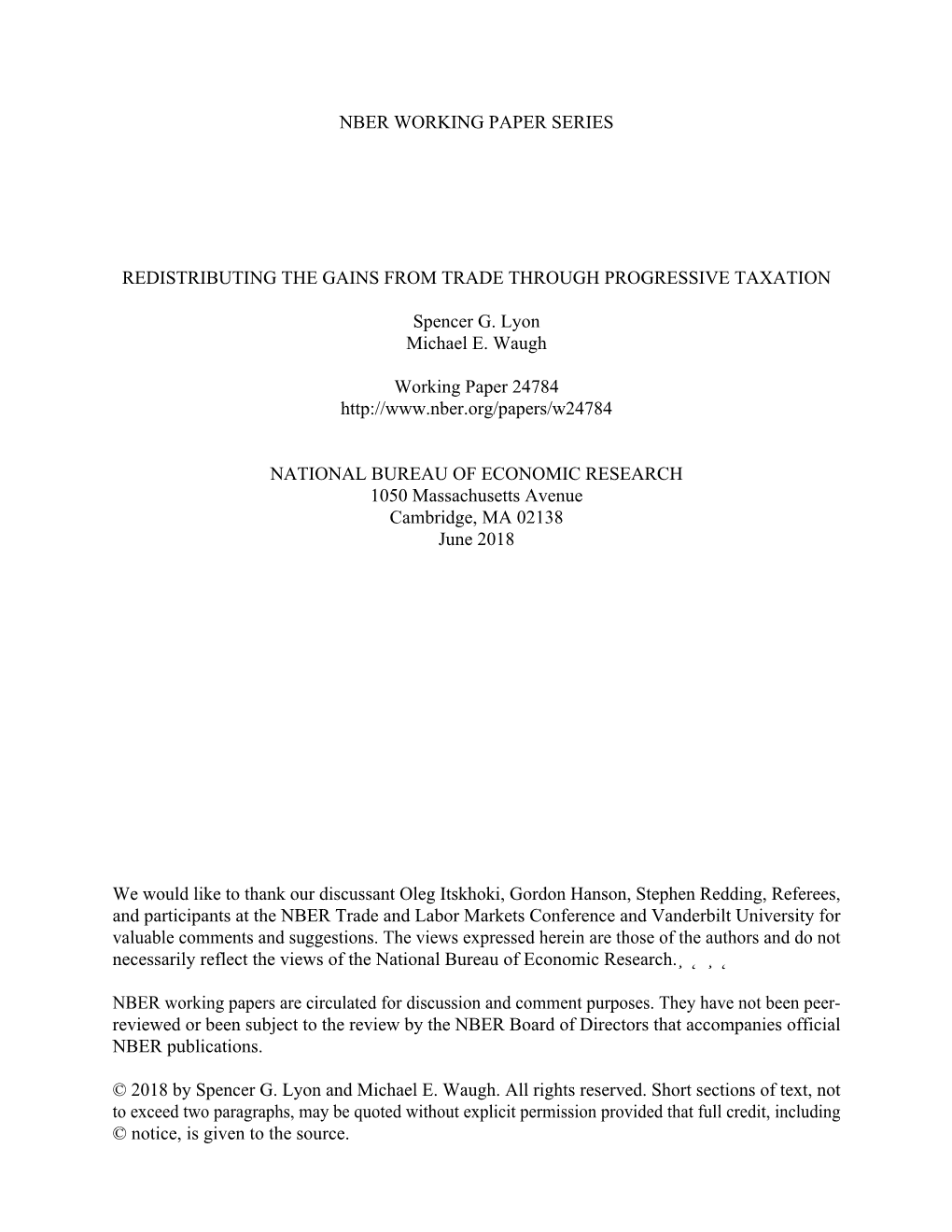 NBER WORKING PAPER SERIES

REDISTRIBUTING THE GAINS FROM TRADE THROUGH PROGRESSIVE TAXATION

Spencer G. Lyon
Michael E. Waugh

Working Paper 24784
http://www.nber.org/papers/w24784

NATIONAL BUREAU OF ECONOMIC RESEARCH
1050 Massachusetts Avenue
Cambridge, MA 02138
June 2018

We would like to thank our discussant Oleg Itskhoki, Gordon Hanson, Stephen Redding, Referees, and participants at the NBER Trade and Labor Markets Conference and Vanderbilt University for valuable comments and suggestions. The views expressed herein are those of the authors and do not necessarily reflect the views of the National Bureau of Economic Research.

NBER working papers are circulated for discussion and comment purposes. They have not been peer-reviewed or been subject to the review by the NBER Board of Directors that accompanies official NBER publications.

© 2018 by Spencer G. Lyon and Michael E. Waugh. All rights reserved. Short sections of text, not to exceed two paragraphs, may be quoted without explicit permission provided that full credit, including © notice, is given to the source.